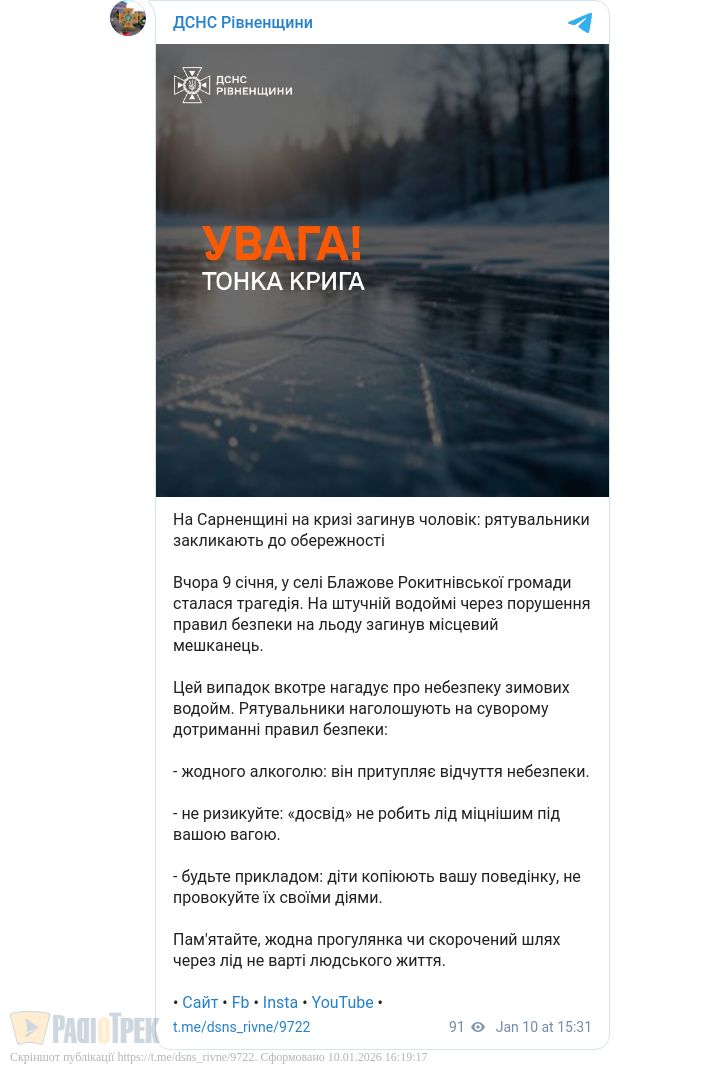 ДСНС Рівненщини

ДСНС РІВНЕНЩИНИ

УВАГА!
ТОНКА КРИГА

На Сарненщині на кризі загинув чоловік: рятувальники закликають до обережності

Вчора 9 січня, у селі Блажове Рокитнівської громади сталася трагедія. На штучній водоймі через порушення правил безпеки на льоду загинув місцевий мешканець.

Цей випадок вкотре нагадує про небезпеку зимових водойм. Рятувальники наголошують на суворому дотриманні правил безпеки:

- жодного алкоголю: він притупляє відчуття небезпеки.

- не ризикуйте: «досвід» не робить лід міцнішим під вашою вагою.

- будьте прикладом: діти копіюють вашу поведінку, не провокуйте їх своїми діями.

Пам'ятайте, жодна прогулянка чи скорочений шлях через лід не варті людського життя.

• Сайт • Fb • Insta • YouTube •
t.me/dsns_rivne/9722

91 Jan 10 at 15:31

РАДІОТРЕК

Скріншот публікації https://t.me/dsns_rivne/9722. Сформовано 10.01.2026 16:19:17